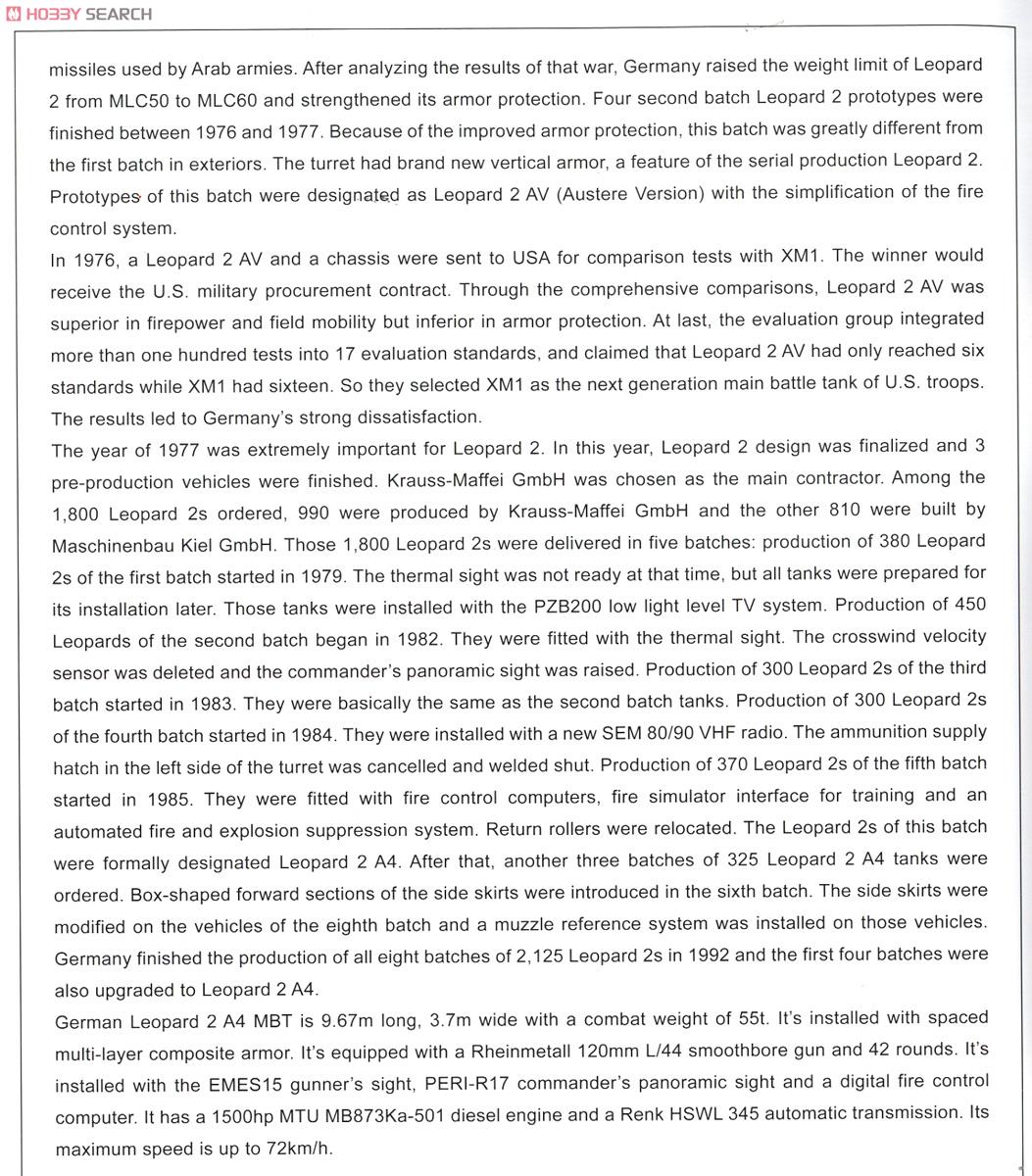 HOBBY SEARCH

missiles used by Arab armies. After analyzing the results of that war, Germany raised the weight limit of Leopard 2 from MLC50 to MLC60 and strengthened its armor protection. Four second batch Leopard 2 prototypes were finished between 1976 and 1977. Because of the improved armor protection, this batch was greatly different from the first batch in exteriors. The turret had brand new vertical armor, a feature of the serial production Leopard 2. Prototypes of this batch were designated as Leopard 2 AV (Austere Version) with the simplification of the fire control system.
In 1976, a Leopard 2 AV and a chassis were sent to USA for comparison tests with XM1. The winner would receive the U.S. military procurement contract. Through the comprehensive comparisons, Leopard 2 AV was superior in firepower and field mobility but inferior in armor protection. At last, the evaluation group integrated more than one hundred tests into 17 evaluation standards, and claimed that Leopard 2 AV had only reached six standards while XM1 had sixteen. So they selected XM1 as the next generation main battle tank of U.S. troops. The results led to Germany's strong dissatisfaction.
The year of 1977 was extremely important for Leopard 2. In this year, Leopard 2 design was finalized and 3 pre-production vehicles were finished. Krauss-Maffei GmbH was chosen as the main contractor. Among the 1,800 Leopard 2s ordered, 990 were produced by Krauss-Maffei GmbH and the other 810 were built by Maschinenbau Kiel GmbH. Those 1,800 Leopard 2s were delivered in five batches: production of 380 Leopard 2s of the first batch started in 1979. The thermal sight was not ready at that time, but all tanks were prepared for its installation later. Those tanks were installed with the PZB200 low light level TV system. Production of 450 Leopards of the second batch began in 1982. They were fitted with the thermal sight. The crosswind velocity sensor was deleted and the commander's panoramic sight was raised. Production of 300 Leopard 2s of the third batch started in 1983. They were basically the same as the second batch tanks. Production of 300 Leopard 2s of the fourth batch started in 1984. They were installed with a new SEM 80/90 VHF radio. The ammunition supply hatch in the left side of the turret was cancelled and welded shut. Production of 370 Leopard 2s of the fifth batch started in 1985. They were fitted with fire control computers, fire simulator interface for training and an automated fire and explosion suppression system. Return rollers were relocated. The Leopard 2s of this batch were formally designated Leopard 2 A4. After that, another three batches of 325 Leopard 2 A4 tanks were ordered. Box-shaped forward sections of the side skirts were introduced in the sixth batch. The side skirts were modified on the vehicles of the eighth batch and a muzzle reference system was installed on those vehicles. Germany finished the production of all eight batches of 2,125 Leopard 2s in 1992 and the first four batches were also upgraded to Leopard 2 A4.
German Leopard 2 A4 MBT is 9.67m long, 3.7m wide with a combat weight of 55t. It's installed with spaced multi-layer composite armor. It's equipped with a Rheinmetall 120mm L/44 smoothbore gun and 42 rounds. It's installed with the EMES15 gunner's sight, PERI-R17 commander's panoramic sight and a digital fire control computer. It has a 1500hp MTU MB873Ka-501 diesel engine and a Renk HSWL 345 automatic transmission. Its maximum speed is up to 72km/h.